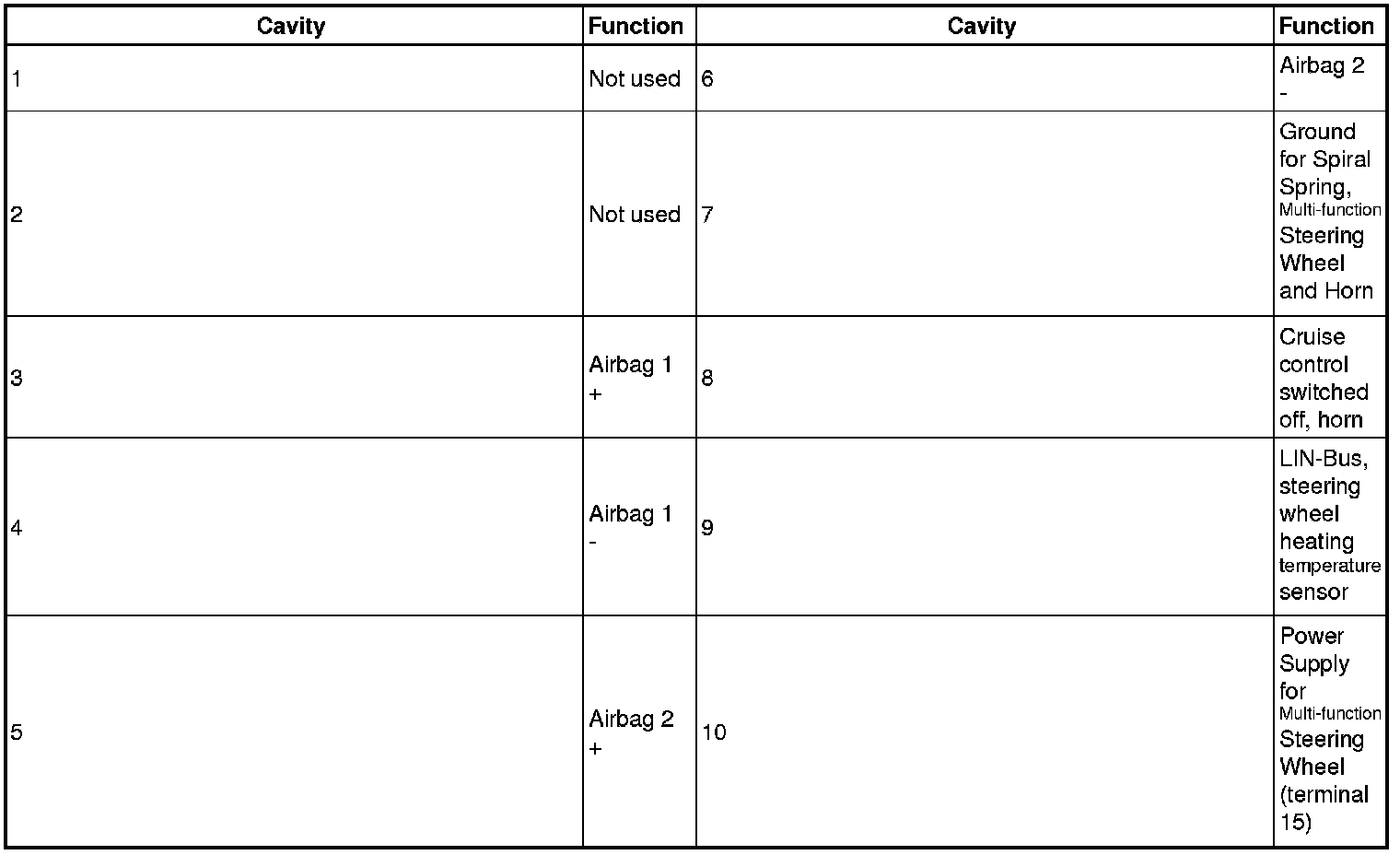 | Cavity | Function | Cavity | Function |
|---|---|---|---|
| 1 | Not used | 6 | Airbag 2 - |
| 2 | Not used | 7 | Ground for Spiral Spring, Multi-function Steering Wheel and Horn |
| 3 | Airbag 1 + | 8 | Cruise control switched off, horn |
| 4 | Airbag 1 - | 9 | LIN-Bus, steering wheel heating temperature sensor |
| 5 | Airbag 2 + | 10 | Power Supply for Multi-function Steering Wheel (terminal 15) |